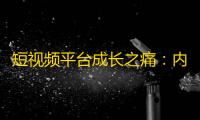 短视频平台成长之痛：内